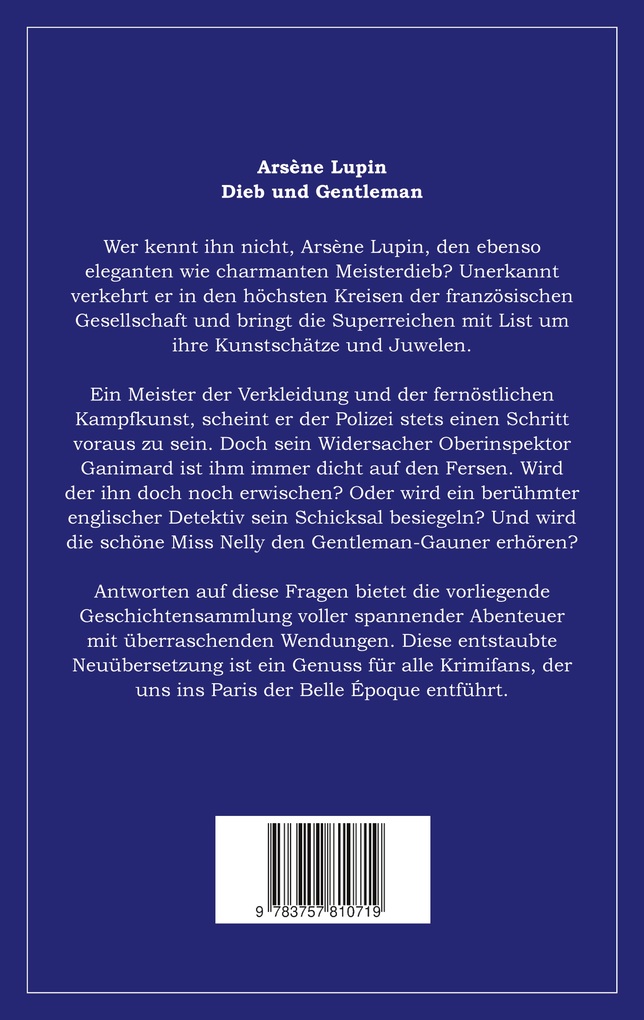 Arsène Lupin
Dieb und Gentleman

Wer kennt ihn nicht, Arsène Lupin, den ebenso eleganten wie charmanten Meisterdieb? Unerkannt verkehrt er in den höchsten Kreisen der französischen Gesellschaft und bringt die Superreichen mit List um ihre Kunstschätze und Juwelen.

Ein Meister der Verkleidung und der fernöstlichen Kampfkunst, scheint er der Polizei stets einen Schritt voraus zu sein. Doch sein Widersacher Oberinspektor Ganimard ist ihm immer dicht auf den Fersen. Wird der ihn doch noch erwischen? Oder wird ein berühmter englischer Detektiv sein Schicksal besiegeln? Und wird die schöne Miss Nelly den Gentleman-Gauner erhören?

Antworten auf diese Fragen bietet die vorliegende Geschichtensammlung voller spannender Abenteuer mit überraschenden Wendungen. Diese entstaubte Neuübersetzung ist ein Genuss für alle Krimifans, der uns ins Paris der Belle Époque entführt.

9 783757 810719